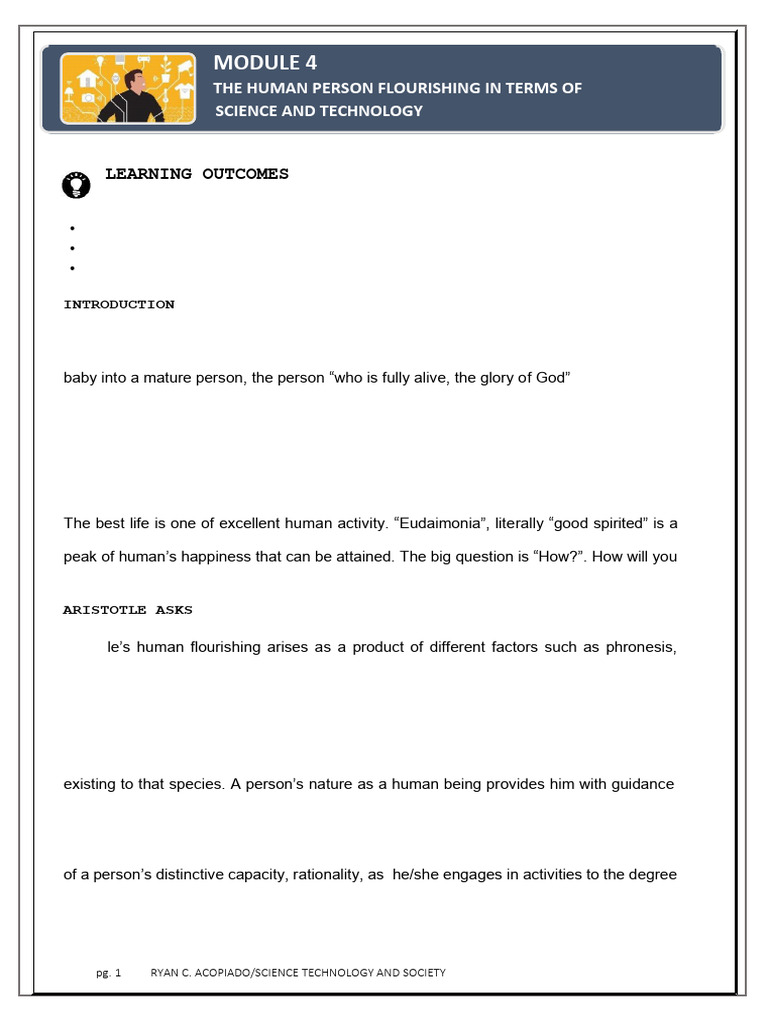 MODULE 4
THE HUMAN PERSON FLOURISHING IN TERMS OF SCIENCE AND TECHNOLOGY

LEARNING OUTCOMES

•
•
•

INTRODUCTION

baby into a mature person, the person “who is fully alive, the glory of God”

The best life is one of excellent human activity. “Eudaimonia”, literally “good spirited” is a peak of human’s happiness that can be attained. The big question is “How?”. How will you

ARISTOTLE ASKS

le’s human flourishing arises as a product of different factors such as phronesis,

existing to that species. A person’s nature as a human being provides him with guidance

of a person’s distinctive capacity, rationality, as he/she engages in activities to the degree

pg. 1 RYAN C. ACOPIADO/SCIENCE TECHNOLOGY AND SOCIETY